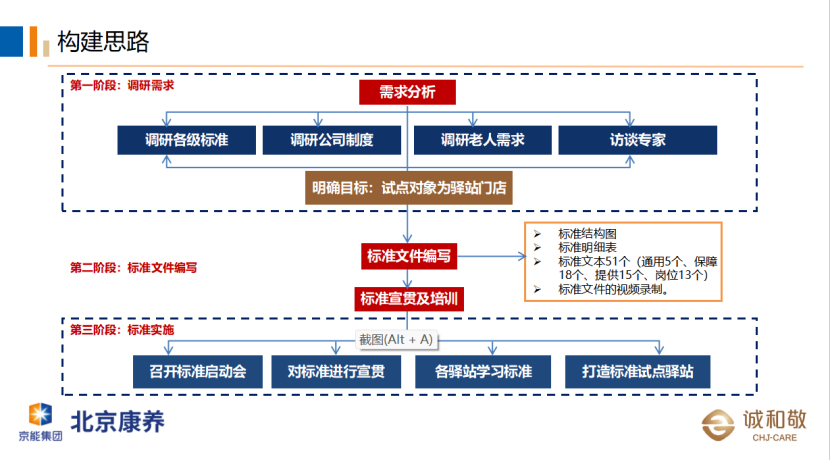 构建思路

第一阶段：调研需求

需求分析

调研各级标准

调研公司制度

调研老人需求

访谈专家

明确目标：试点对象为驿站门店

第二阶段：标准文件编写

标准文件编写

➢ 标准结构图
➢ 标准明细表
➢ 标准文本51个（通用5个、保障18个、提供15个、岗位13个）
➢ 标准文件的视频录制。

标准宣贯及培训

第三阶段：标准实施

截图(Alt + A)

召开标准启动会

对标准进行宣贯

各驿站学习标准

打造标准试点驿站

京能集团

北京康养

诚和敬
CHJ-CARE